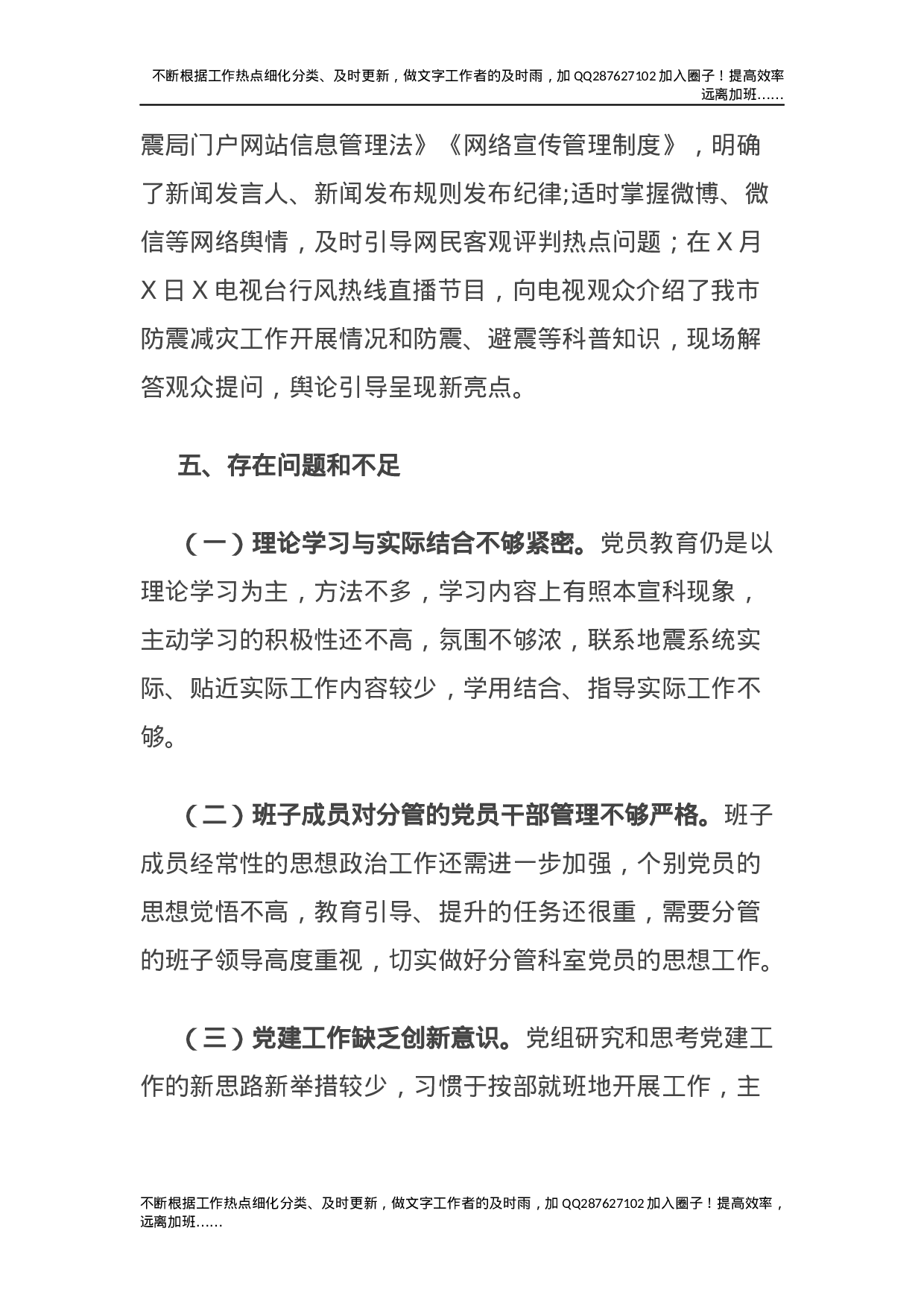 不断根据工作热点细化分类、及时更新，做文字工作者的及时雨，加 QQ287627102 加入圈子！提高效率远离加班……

震局门户网站信息管理法》《网络宣传管理制度》，明确了新闻发言人、新闻发布规则发布纪律;适时掌握微博、微信等网络舆情，及时引导网民客观评判热点问题；在 X 月 X 日 X 电视台行风热线直播节目，向电视观众介绍了我市防震减灾工作开展情况和防震、避震等科普知识，现场解答观众提问，舆论引导呈现新亮点。

五、存在问题和不足

（一）理论学习与实际结合不够紧密。党员教育仍是以理论学习为主，方法不多，学习内容上有照本宣科现象，主动学习的积极性还不高，氛围不够浓，联系地震系统实际、贴近实际工作内容较少，学用结合、指导实际工作不够。

（二）班子成员对分管的党员干部管理不够严格。班子成员经常性的思想政治工作还需进一步加强，个别党员的思想觉悟不高，教育引导、提升的任务还很重，需要分管的班子领导高度重视，切实做好分管科室党员的思想工作。

（三）党建工作缺乏创新意识。党组研究和思考党建工作的新思路新举措较少，习惯于按部就班地开展工作，主

不断根据工作热点细化分类、及时更新，做文字工作者的及时雨，加 QQ287627102 加入圈子！提高效率，远离加班……